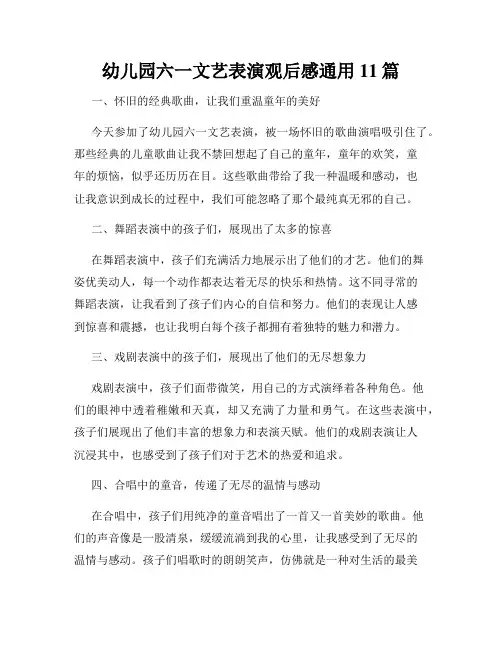 幼儿园六一文艺表演观后感通用 11 篇

一、怀旧的经典歌曲，让我们重温童年的美好

今天参加了幼儿园六一文艺表演，被一场怀旧的歌曲演唱吸引住了。那些经典的儿童歌曲让我不禁回想起了自己的童年，童年的欢笑，童年的烦恼，似乎还历历在目。这些歌曲带给了我一种温暖和感动，也让我意识到成长的过程中，我们可能忽略了那个最纯真无邪的自己。

二、舞蹈表演中的孩子们，展现出了太多的惊喜

在舞蹈表演中，孩子们充满活力地展示出了他们的才艺。他们的舞姿优美动人，每一个动作都表达着无尽的快乐和热情。这不同寻常的舞蹈表演，让我看到了孩子们内心的自信和努力。他们的表现让人感到惊喜和震撼，也让我明白每个孩子都拥有着独特的魅力和潜力。

三、戏剧表演中的孩子们，展现出了他们的无尽想象力

戏剧表演中，孩子们面带微笑，用自己的方式演绎着各种角色。他们的眼神中透着稚嫩和天真，却又充满了力量和勇气。在这些表演中，孩子们展现出了他们丰富的想象力和表演天赋。他们的戏剧表演让人沉浸其中，也感受到了孩子们对于艺术的热爱和追求。

四、合唱中的童音，传递了无尽的温情与感动

在合唱中，孩子们用纯净的童音唱出了一首又一首美妙的歌曲。他们的声音像是一股清泉，缓缓流淌到我的心里，让我感受到了无尽的温情与感动。孩子们唱歌时的朗朗笑声，仿佛就是一种对生活的最美